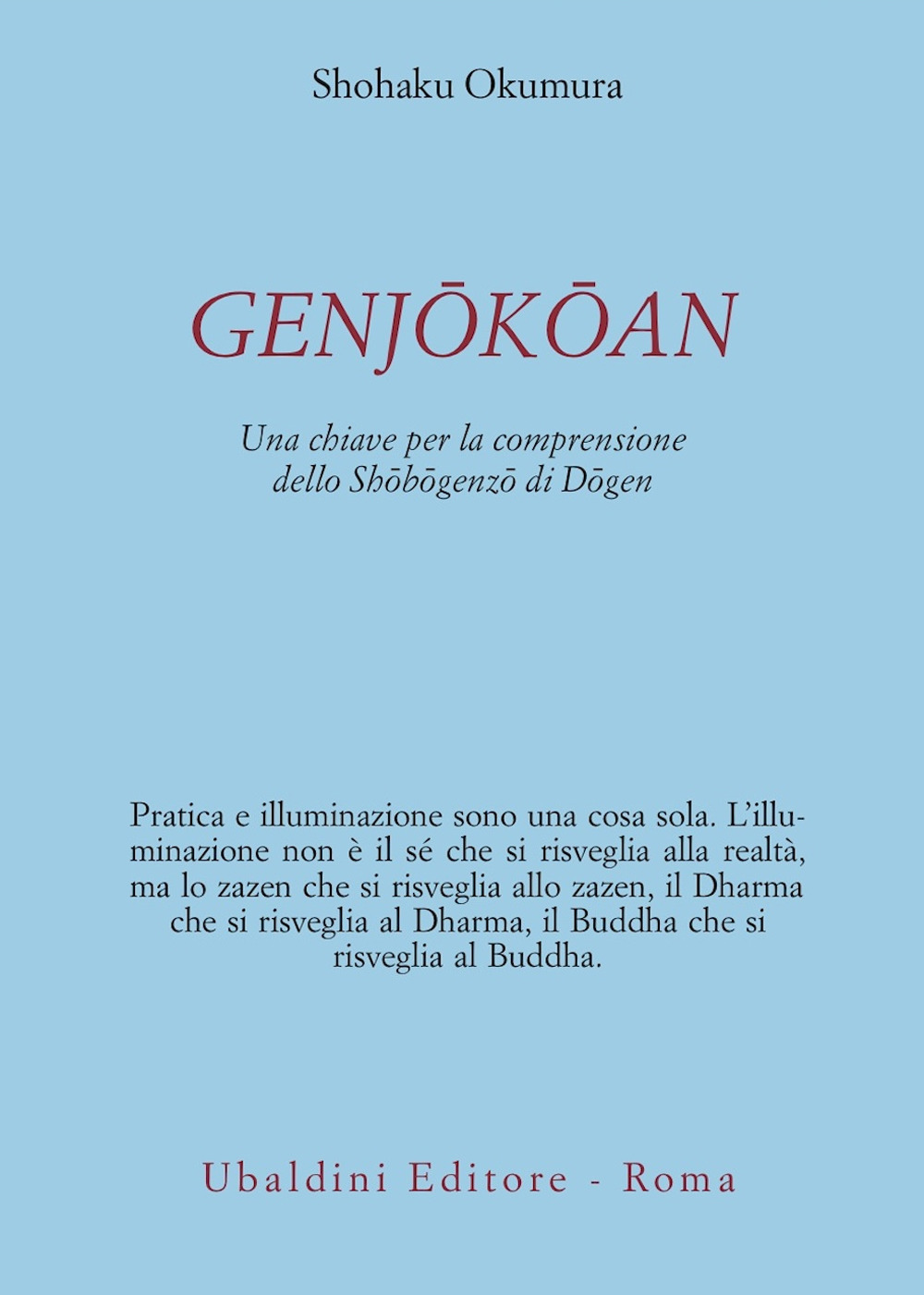 Shohaku Okumura

GENJŌKŌAN

Una chiave per la comprensione dello Shōbōgenzō di Dōgen

Pratica e illuminazione sono una cosa sola. L'illuminazione non è il sé che si risveglia alla realtà, ma lo zazen che si risveglia allo zazen, il Dharma che si risveglia al Dharma, il Buddha che si risveglia al Buddha.

Ubaldini Editore - Roma